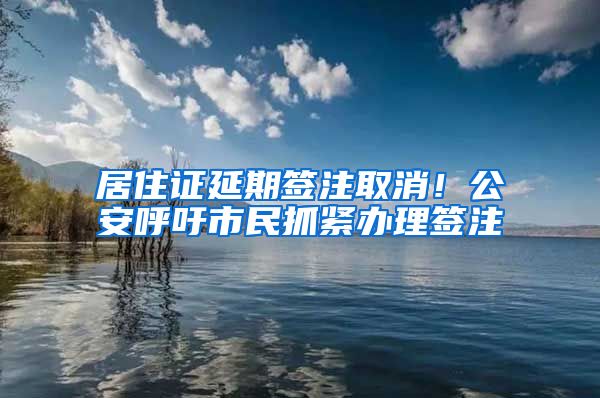 居住证延期签注取消！公安呼吁市民抓紧办理签注